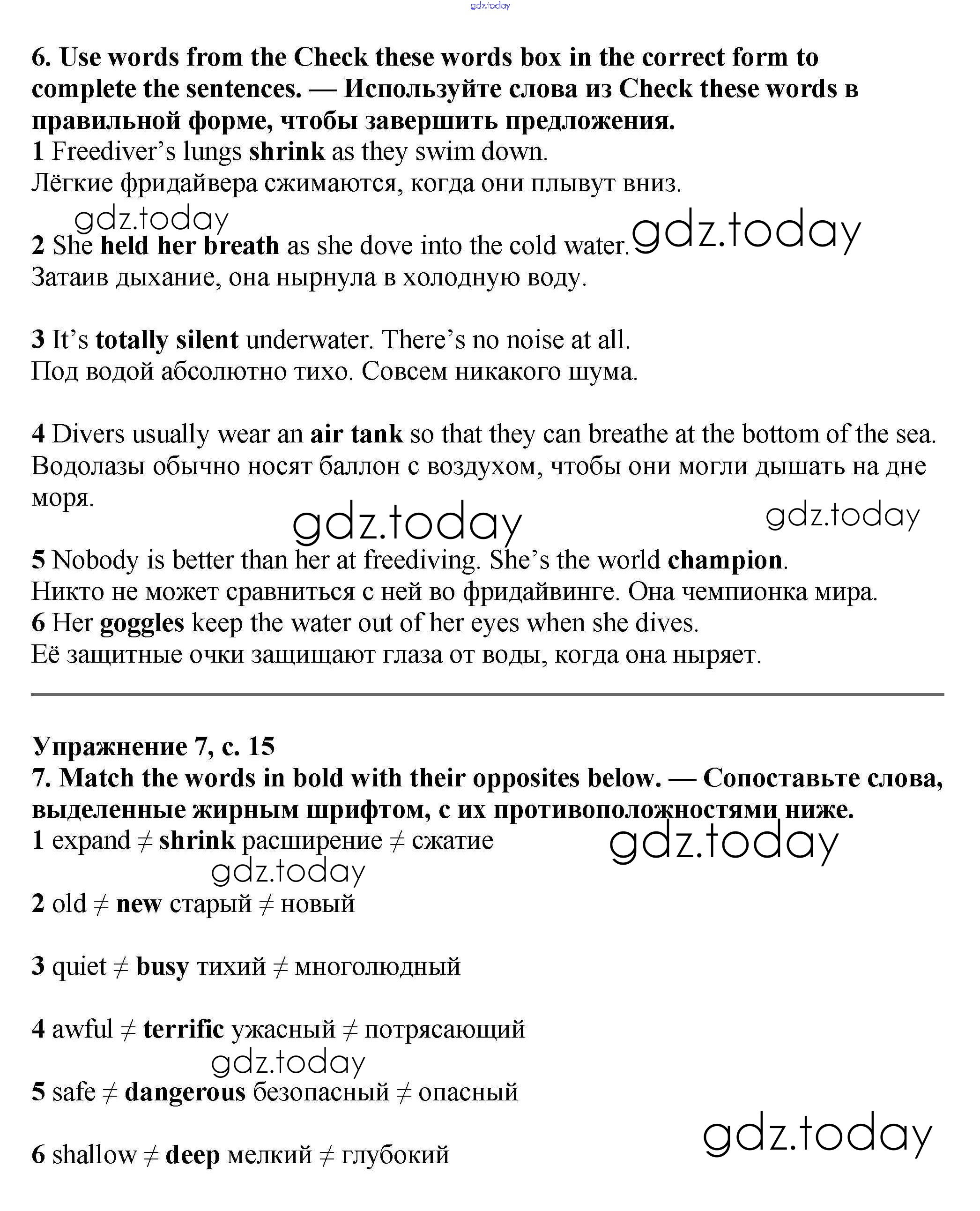 gdz.today

6. Use words from the Check these words box in the correct form to complete the sentences. — Используйте слова из Check these words в правильной форме, чтобы завершить предложения.
1 Freediver's lungs shrink as they swim down.
Лёгкие фридайвера сжимаются, когда они плывут вниз.

gdz.today

2 She held her breath as she dove into the cold water. gdz.today
Затаив дыхание, она нырнула в холодную воду.

3 It's totally silent underwater. There's no noise at all.
Под водой абсолютно тихо. Совсем никакого шума.

4 Divers usually wear an air tank so that they can breathe at the bottom of the sea.
Водолазы обычно носят баллон с воздухом, чтобы они могли дышать на дне моря.

gdz.today gdz.today

5 Nobody is better than her at freediving. She's the world champion.
Никто не может сравниться с ней во фридайвинге. Она чемпионка мира.
6 Her goggles keep the water out of her eyes when she dives.
Её защитные очки защищают глаза от воды, когда она ныряет.

Упражнение 7, с. 15
7. Match the words in bold with their opposites below. — Сопоставьте слова, выделенные жирным шрифтом, с их противоположностями ниже.
1 expand ≠ shrink расширение ≠ сжатие gdz.today

gdz.today

2 old ≠ new старый ≠ новый

3 quiet ≠ busy тихий ≠ многолюдный

4 awful ≠ terrific ужасный ≠ потрясающий

gdz.today

5 safe ≠ dangerous безопасный ≠ опасный

gdz.today

6 shallow ≠ deep мелкий ≠ глубокий